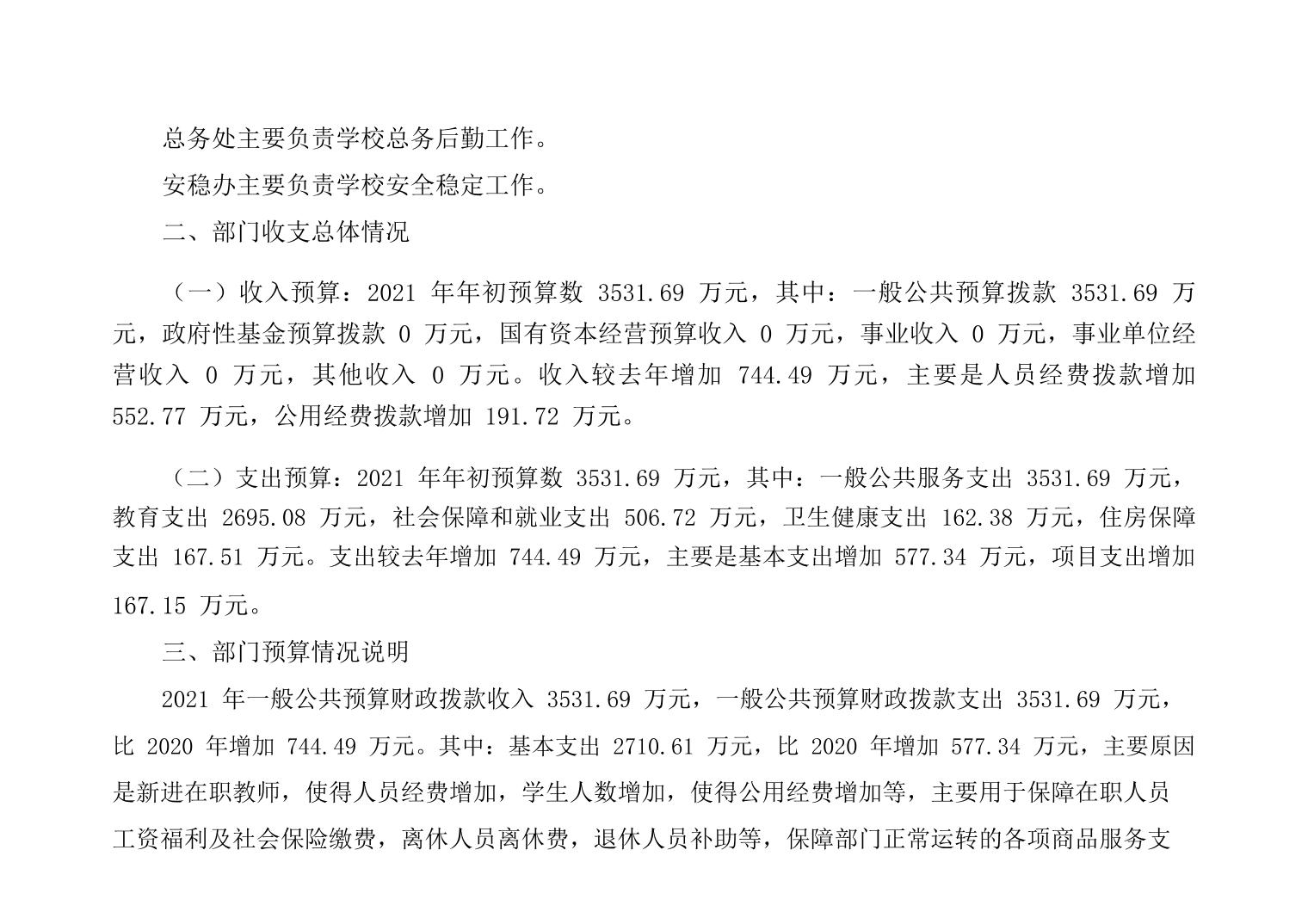 总务处主要负责学校总务后勤工作。

安稳办主要负责学校安全稳定工作。

二、部门收支总体情况

（一）收入预算：2021 年年初预算数 3531.69 万元，其中：一般公共预算拨款 3531.69 万元，政府性基金预算拨款 0 万元，国有资本经营预算收入 0 万元，事业收入 0 万元，事业单位经营收入 0 万元，其他收入 0 万元。收入较去年增加 744.49 万元，主要是人员经费拨款增加 552.77 万元，公用经费拨款增加 191.72 万元。

（二）支出预算：2021 年年初预算数 3531.69 万元，其中：一般公共服务支出 3531.69 万元，教育支出 2695.08 万元，社会保障和就业支出 506.72 万元，卫生健康支出 162.38 万元，住房保障支出 167.51 万元。支出较去年增加 744.49 万元，主要是基本支出增加 577.34 万元，项目支出增加 167.15 万元。

三、部门预算情况说明

2021 年一般公共预算财政拨款收入 3531.69 万元，一般公共预算财政拨款支出 3531.69 万元，比 2020 年增加 744.49 万元。其中：基本支出 2710.61 万元，比 2020 年增加 577.34 万元，主要原因是新进在职教师，使得人员经费增加，学生人数增加，使得公用经费增加等，主要用于保障在职人员工资福利及社会保险缴费，离休人员离休费，退休人员补助等，保障部门正常运转的各项商品服务支